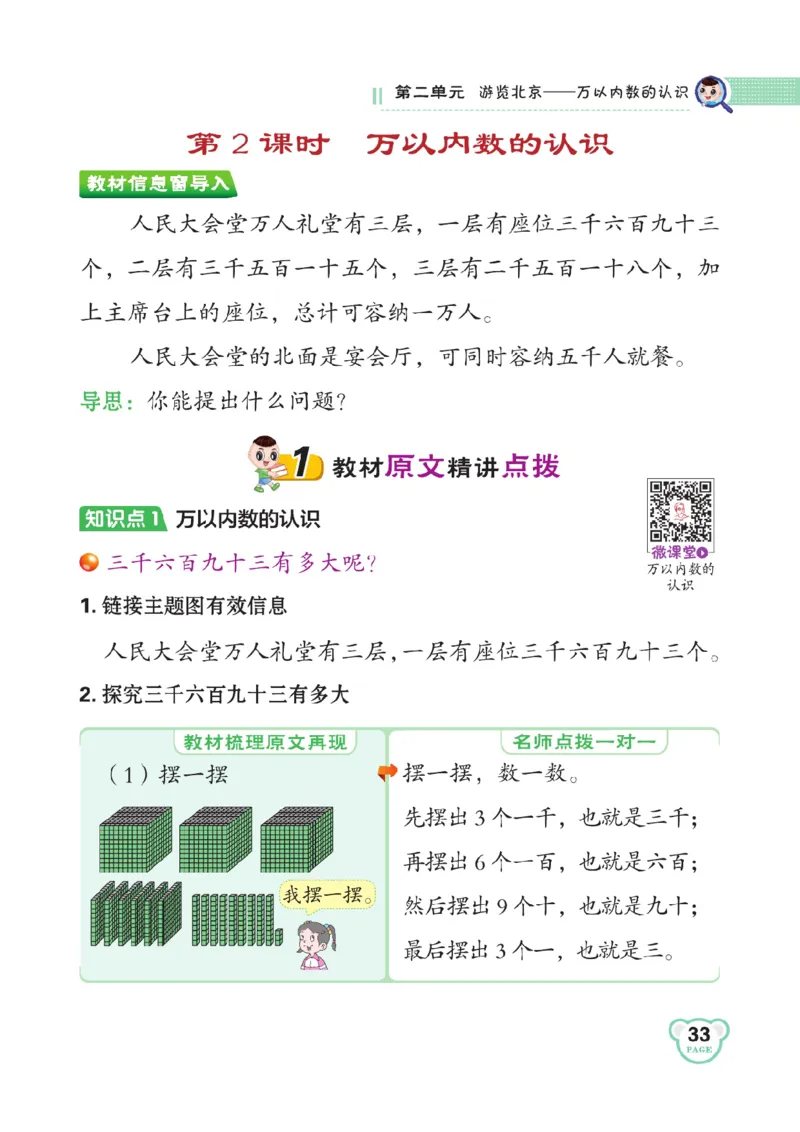 第二单元　游览北京——万以内数的认识

第 2 课时　万以内数的认识

教材信息窗导入

人民大会堂万人礼堂有三层，一层有座位三千六百九十三个，二层有三千五百一十五个，三层有二千五百一十八个，加上主席台上的座位，总计可容纳一万人。

人民大会堂的北面是宴会厅，可同时容纳五千人就餐。

导思：你能提出什么问题？

1 教材原文精讲点拨

知识点 1　万以内数的认识

微课堂 万以内数的认识

三千六百九十三有多大呢？

1. 链接主题图有效信息

人民大会堂万人礼堂有三层，一层有座位三千六百九十三个。

2. 探究三千六百九十三有多大

教材梳理原文再现

（1）摆一摆

我摆一摆。

名师点拨一对一

摆一摆，数一数。
先摆出 3 个一千，也就是三千；
再摆出 6 个一百，也就是六百；
然后摆出 9 个十，也就是九十；
最后摆出 3 个一，也就是三。

33 PAGE